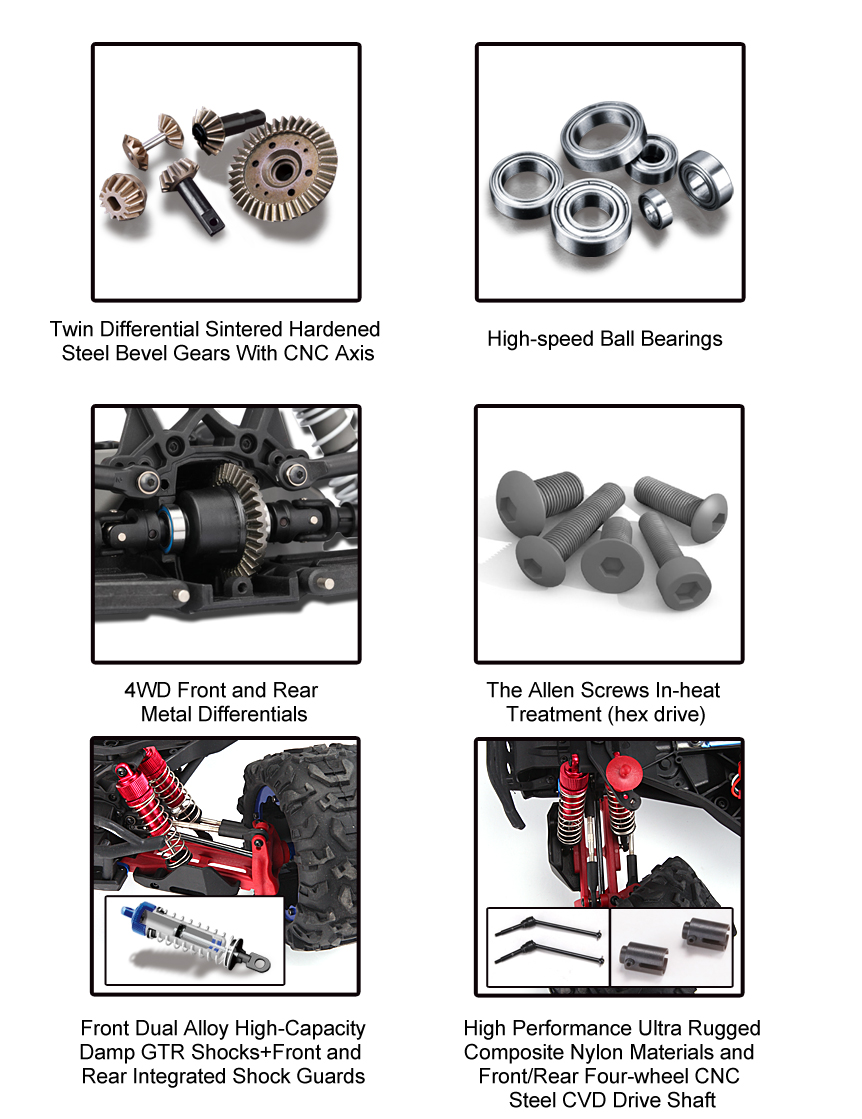 Twin Differential Sintered Hardened Steel Bevel Gears With CNC Axis

High-speed Ball Bearings

4WD Front and Rear Metal Differentials

The Allen Screws In-heat Treatment (hex drive)

Front Dual Alloy High-Capacity Damp GTR Shocks+Front and Rear Integrated Shock Guards

High Performance Ultra Rugged Composite Nylon Materials and Front/Rear Four-wheel CNC Steel CVD Drive Shaft